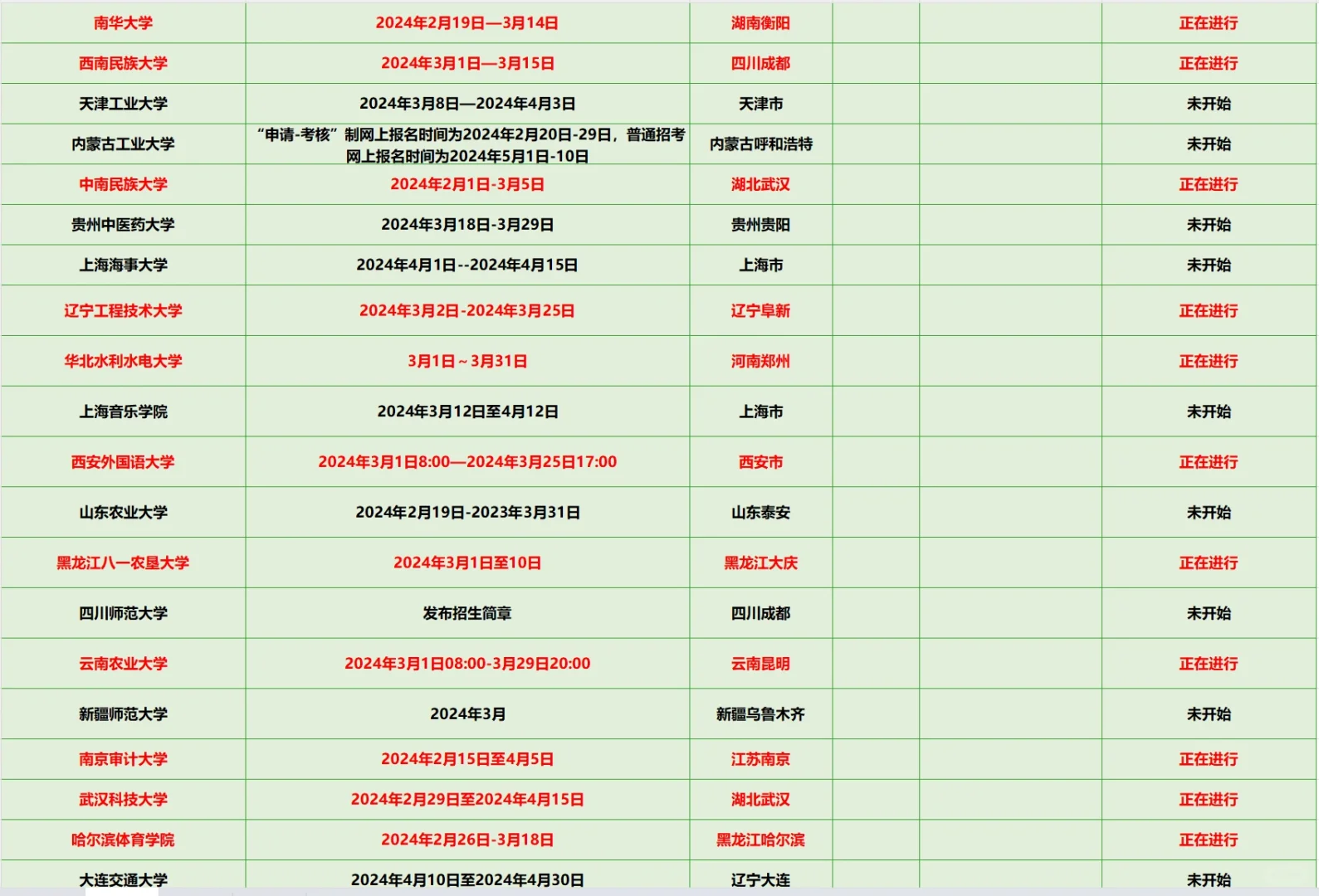 | | | | | | |
|---|---|---|---|---|---|
| 南华大学 | 2024年2月19日—3月14日 | 湖南衡阳 | | | 正在进行 |
| 西南民族大学 | 2024年3月1日—3月15日 | 四川成都 | | | 正在进行 |
| 天津工业大学 | 2024年3月8日—2024年4月3日 | 天津市 | | | 未开始 |
| 内蒙古工业大学 | “申请-考核”制网上报名时间为2024年2月20日-29日，普通招考网上报名时间为2024年5月1日-10日 | 内蒙古呼和浩特 | | | 未开始 |
| 中南民族大学 | 2024年2月1日-3月5日 | 湖北武汉 | | | 正在进行 |
| 贵州中医药大学 | 2024年3月18日-3月29日 | 贵州贵阳 | | | 未开始 |
| 上海海事大学 | 2024年4月1日--2024年4月15日 | 上海市 | | | 未开始 |
| 辽宁工程技术大学 | 2024年3月2日-2024年3月25日 | 辽宁阜新 | | | 正在进行 |
| 华北水利水电大学 | 3月1日～3月31日 | 河南郑州 | | | 正在进行 |
| 上海音乐学院 | 2024年3月12日至4月12日 | 上海市 | | | 未开始 |
| 西安外国语大学 | 2024年3月1日8:00—2024年3月25日17:00 | 西安市 | | | 正在进行 |
| 山东农业大学 | 2024年2月19日-2023年3月31日 | 山东泰安 | | | 未开始 |
| 黑龙江八一农垦大学 | 2024年3月1日至10日 | 黑龙江大庆 | | | 正在进行 |
| 四川师范大学 | 发布招生简章 | 四川成都 | | | 未开始 |
| 云南农业大学 | 2024年3月1日08:00-3月29日20:00 | 云南昆明 | | | 正在进行 |
| 新疆师范大学 | 2024年3月 | 新疆乌鲁木齐 | | | 未开始 |
| 南京审计大学 | 2024年2月15日至4月5日 | 江苏南京 | | | 正在进行 |
| 武汉科技大学 | 2024年2月29日至2024年4月15日 | 湖北武汉 | | | 正在进行 |
| 哈尔滨体育学院 | 2024年2月26日-3月18日 | 黑龙江哈尔滨 | | | 正在进行 |
| 大连交通大学 | 2024年4月10日至2024年4月30日 | 辽宁大连 | | | 未开始 |